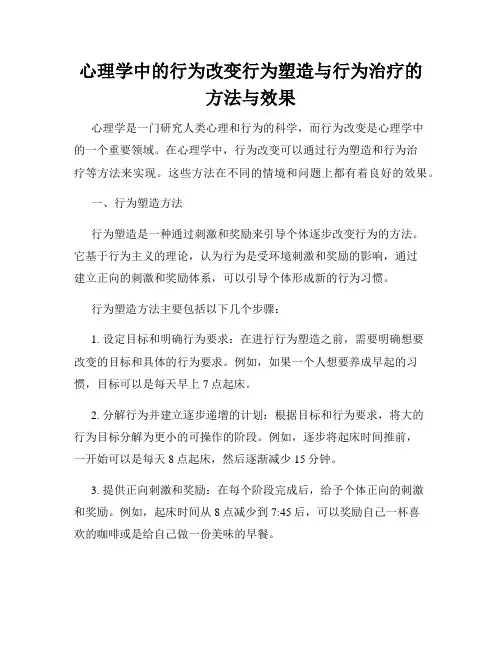 心理学中的行为改变行为塑造与行为治疗的方法与效果

心理学是一门研究人类心理和行为的科学，而行为改变是心理学中的一个重要领域。在心理学中，行为改变可以通过行为塑造和行为治疗等方法来实现。这些方法在不同的情境和问题上都有着良好的效果。

一、行为塑造方法

行为塑造是一种通过刺激和奖励来引导个体逐步改变行为的方法。它基于行为主义的理论，认为行为是受环境刺激和奖励的影响，通过建立正向的刺激和奖励体系，可以引导个体形成新的行为习惯。

行为塑造方法主要包括以下几个步骤：

1. 设定目标和明确行为要求：在进行行为塑造之前，需要明确想要改变的目标和具体的行为要求。例如，如果一个人想要养成早起的习惯，目标可以是每天早上 7 点起床。

2. 分解行为并建立逐步递增的计划：根据目标和行为要求，将大的行为目标分解为更小的可操作的阶段。例如，逐步将起床时间推前，一开始可以是每天 8 点起床，然后逐渐减少 15 分钟。

3. 提供正向刺激和奖励：在每个阶段完成后，给予个体正向的刺激和奖励。例如，起床时间从 8 点减少到 7:45 后，可以奖励自己一杯喜欢的咖啡或是给自己做一份美味的早餐。